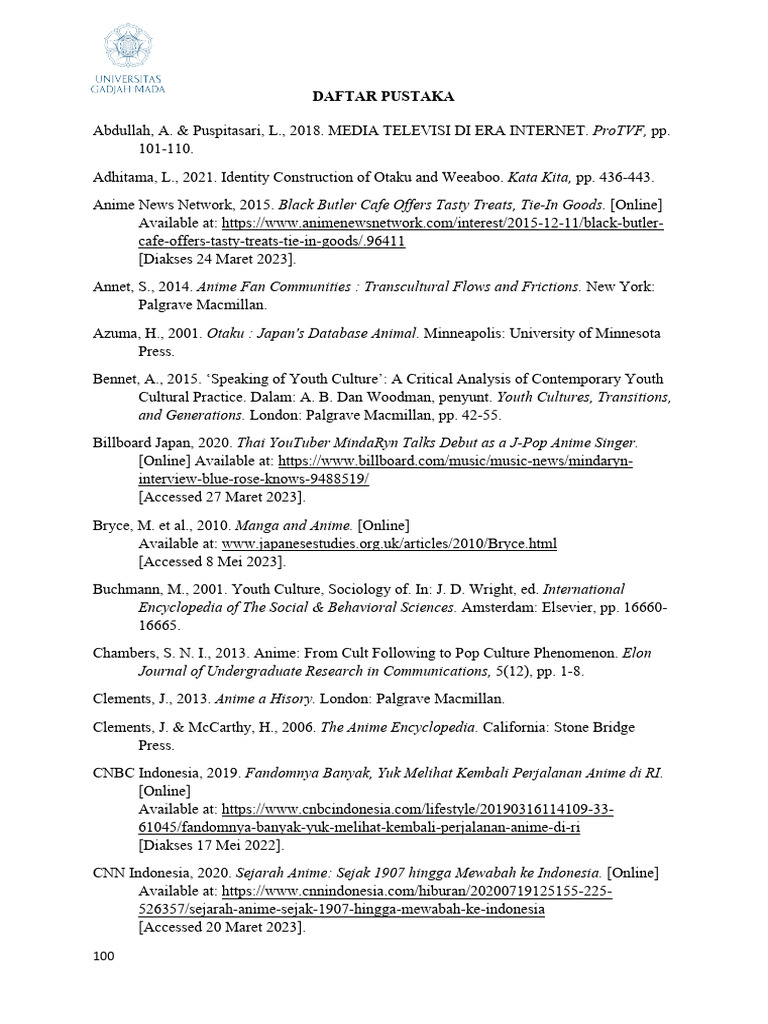 UNIVERSITAS GADJAH MADA

DAFTAR PUSTAKA

Abdullah, A. & Puspitasari, L., 2018. MEDIA TELEVISI DI ERA INTERNET. ProTVF, pp. 101-110.

Adhitama, L., 2021. Identity Construction of Otaku and Weeaboo. Kata Kita, pp. 436-443.

Anime News Network, 2015. Black Butler Cafe Offers Tasty Treats, Tie-In Goods. [Online] Available at: https://www.animenewsnetwork.com/interest/2015-12-11/black-butler-cafe-offers-tasty-treats-tie-in-goods/.96411
[Diakses 24 Maret 2023].

Annet, S., 2014. Anime Fan Communities : Transcultural Flows and Frictions. New York: Palgrave Macmillan.

Azuma, H., 2001. Otaku : Japan's Database Animal. Minneapolis: University of Minnesota Press.

Bennet, A., 2015. 'Speaking of Youth Culture': A Critical Analysis of Contemporary Youth Cultural Practice. Dalam: A. B. Dan Woodman, penyunt. Youth Cultures, Transitions, and Generations. London: Palgrave Macmillan, pp. 42-55.

Billboard Japan, 2020. Thai YouTuber MindaRyn Talks Debut as a J-Pop Anime Singer. [Online] Available at: https://www.billboard.com/music/music-news/mindaryn-interview-blue-rose-knows-9488519/
[Accessed 27 Maret 2023].

Bryce, M. et al., 2010. Manga and Anime. [Online]
Available at: www.japanesestudies.org.uk/articles/2010/Bryce.html
[Accessed 8 Mei 2023].

Buchmann, M., 2001. Youth Culture, Sociology of. In: J. D. Wright, ed. International Encyclopedia of The Social & Behavioral Sciences. Amsterdam: Elsevier, pp. 16660-16665.

Chambers, S. N. I., 2013. Anime: From Cult Following to Pop Culture Phenomenon. Elon Journal of Undergraduate Research in Communications, 5(12), pp. 1-8.

Clements, J., 2013. Anime a Hisory. London: Palgrave Macmillan.

Clements, J. & McCarthy, H., 2006. The Anime Encyclopedia. California: Stone Bridge Press.

CNBC Indonesia, 2019. Fandomnya Banyak, Yuk Melihat Kembali Perjalanan Anime di RI. [Online]
Available at: https://www.cnbcindonesia.com/lifestyle/20190316114109-33-61045/fandomnya-banyak-yuk-melihat-kembali-perjalanan-anime-di-ri
[Diakses 17 Mei 2022].

CNN Indonesia, 2020. Sejarah Anime: Sejak 1907 hingga Mewabah ke Indonesia. [Online] Available at: https://www.cnnindonesia.com/hiburan/20200719125155-225-526357/sejarah-anime-sejak-1907-hingga-mewabah-ke-indonesia
[Accessed 20 Maret 2023].

100